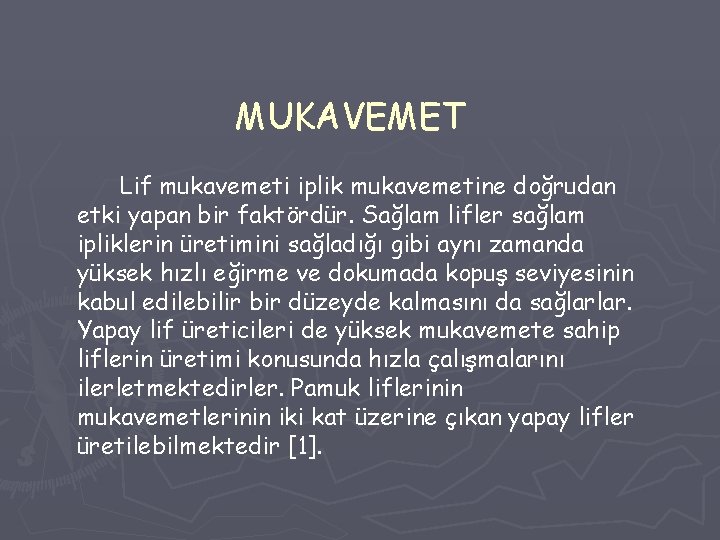 MUKAVEMET

Lif mukavemeti iplik mukavemetine doğrudan etki yapan bir faktördür. Sağlam lifler sağlam ipliklerin üretimini sağladığı gibi aynı zamanda yüksek hızlı eğirme ve dokumada kopuş seviyesinin kabul edilebilir bir düzeyde kalmasını da sağlarlar. Yapay lif üreticileri de yüksek mukavemete sahip liflerin üretimi konusunda hızla çalışmalarını ilerletmektedirler. Pamuk liflerinin mukavemetlerinin iki kat üzerine çıkan yapay lifler üretilebilmektedir [1].